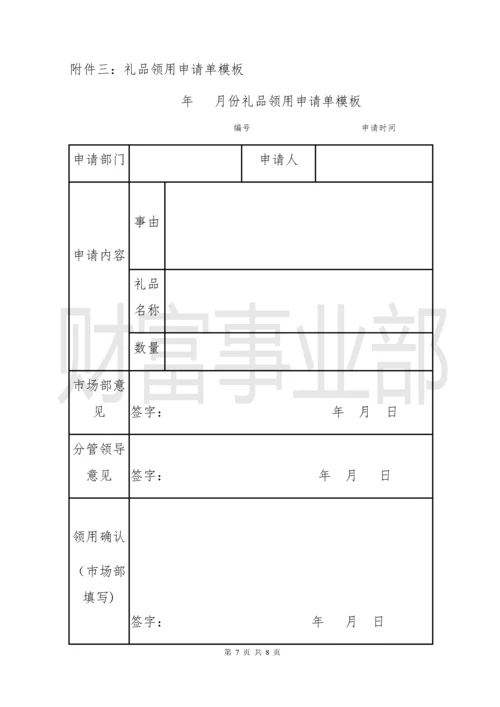 附件三：礼品领用申请单模板

年 月份礼品领用申请单模板

编号 申请时间

| 申请部门 | | 申请人 | |
|---|---|---|---|
| 申请内容 | 事由 | | |
| | 礼品名称 | | |
| | 数量 | | |
| 市场部意见 | 签字： 年 月 日 | | |
| 分管领导意见 | 签字： 年 月 日 | | |
| 领用确认（市场部填写） | 签字： 年 月 日 | | |

财富事业部

第 7 页 共 8 页